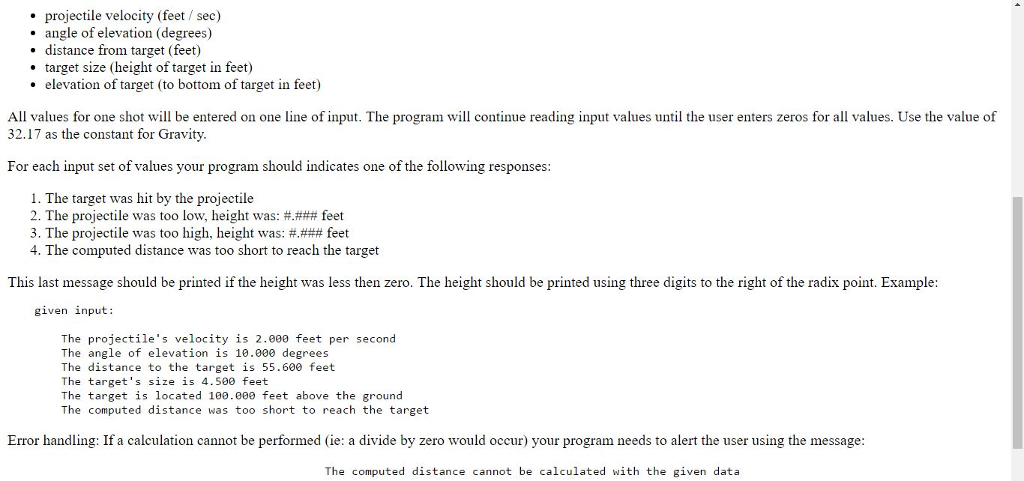 • projectile velocity (feet / sec)
• angle of elevation (degrees)
• distance from target (feet)
• target size (height of target in feet)
• elevation of target (to bottom of target in feet)

All values for one shot will be entered on one line of input. The program will continue reading input values until the user enters zeros for all values. Use the value of 32.17 as the constant for Gravity.

For each input set of values your program should indicates one of the following responses:

1. The target was hit by the projectile
2. The projectile was too low, height was: #.### feet
3. The projectile was too high, height was: #.### feet
4. The computed distance was too short to reach the target

This last message should be printed if the height was less then zero. The height should be printed using three digits to the right of the radix point. Example:

given input:

The projectile's velocity is 2.000 feet per second
The angle of elevation is 10.000 degrees
The distance to the target is 55.600 feet
The target's size is 4.500 feet
The target is located 100.000 feet above the ground
The computed distance was too short to reach the target

Error handling: If a calculation cannot be performed (ie: a divide by zero would occur) your program needs to alert the user using the message:

The computed distance cannot be calculated with the given data